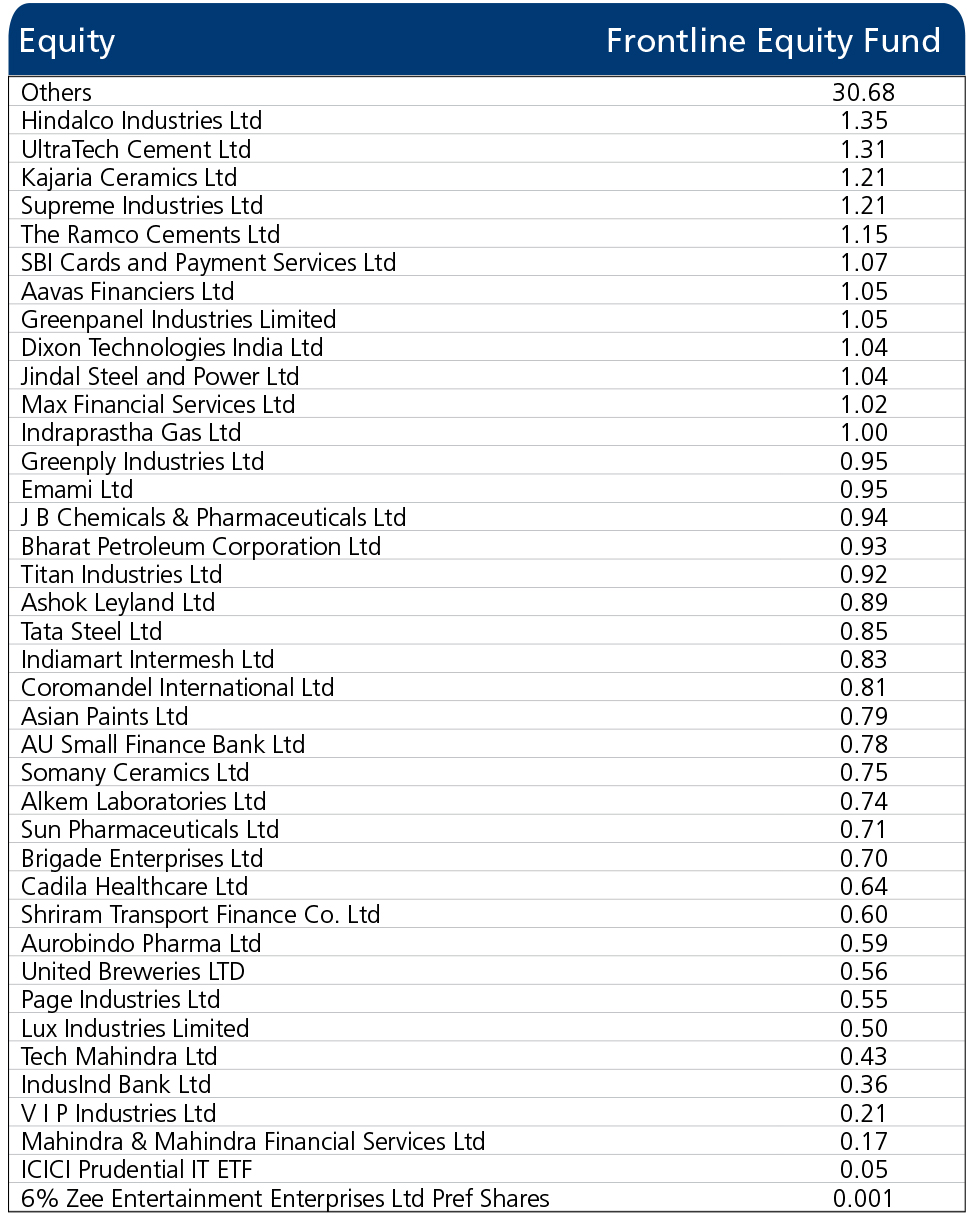 | Equity | Frontline Equity Fund |
|---|---|
| Others | 30.68 |
| Hindalco Industries Ltd | 1.35 |
| UltraTech Cement Ltd | 1.31 |
| Kajaria Ceramics Ltd | 1.21 |
| Supreme Industries Ltd | 1.21 |
| The Ramco Cements Ltd | 1.15 |
| SBI Cards and Payment Services Ltd | 1.07 |
| Aavas Financiers Ltd | 1.05 |
| Greenpanel Industries Limited | 1.05 |
| Dixon Technologies India Ltd | 1.04 |
| Jindal Steel and Power Ltd | 1.04 |
| Max Financial Services Ltd | 1.02 |
| Indraprastha Gas Ltd | 1.00 |
| Greenply Industries Ltd | 0.95 |
| Emami Ltd | 0.95 |
| J B Chemicals & Pharmaceuticals Ltd | 0.94 |
| Bharat Petroleum Corporation Ltd | 0.93 |
| Titan Industries Ltd | 0.92 |
| Ashok Leyland Ltd | 0.89 |
| Tata Steel Ltd | 0.85 |
| Indiamart Intermesh Ltd | 0.83 |
| Coromandel International Ltd | 0.81 |
| Asian Paints Ltd | 0.79 |
| AU Small Finance Bank Ltd | 0.78 |
| Somany Ceramics Ltd | 0.75 |
| Alkem Laboratories Ltd | 0.74 |
| Sun Pharmaceuticals Ltd | 0.71 |
| Brigade Enterprises Ltd | 0.70 |
| Cadila Healthcare Ltd | 0.64 |
| Shriram Transport Finance Co. Ltd | 0.60 |
| Aurobindo Pharma Ltd | 0.59 |
| United Breweries LTD | 0.56 |
| Page Industries Ltd | 0.55 |
| Lux Industries Limited | 0.50 |
| Tech Mahindra Ltd | 0.43 |
| IndusInd Bank Ltd | 0.36 |
| V I P Industries Ltd | 0.21 |
| Mahindra & Mahindra Financial Services Ltd | 0.17 |
| ICICI Prudential IT ETF | 0.05 |
| 6% Zee Entertainment Enterprises Ltd Pref Shares | 0.001 |